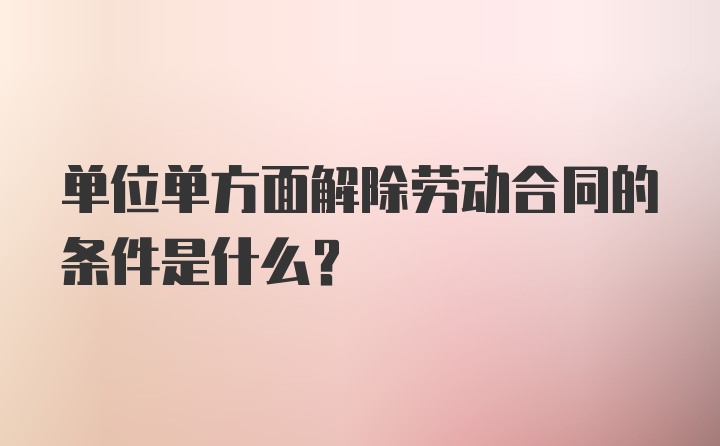 单位单方面解除劳动合同的条件是什么？